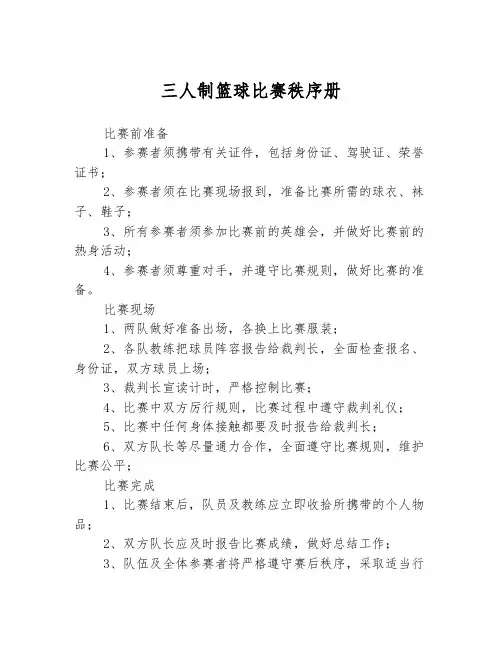 三人制篮球比赛秩序册

比赛前准备

1、参赛者须携带有关证件，包括身份证、驾驶证、荣誉证书；

2、参赛者须在比赛现场报到，准备比赛所需的球衣、袜子、鞋子；

3、所有参赛者须参加比赛前的英雄会，并做好比赛前的热身活动；

4、参赛者须尊重对手，并遵守比赛规则，做好比赛的准备。

比赛现场

1、两队做好准备出场，各换上比赛服装；

2、各队教练把球员阵容报告给裁判长，全面检查报名、身份证，双方球员上场；

3、裁判长宣读计时，严格控制比赛；

4、比赛中双方厉行规则，比赛过程中遵守裁判礼仪；

5、比赛中任何身体接触都要及时报告给裁判长；

6、双方队长等尽量通力合作，全面遵守比赛规则，维护比赛公平；

比赛完成

1、比赛结束后，队员及教练应立即收拾所携带的个人物品；

2、双方队长应及时报告比赛成绩，做好总结工作；

3、队伍及全体参赛者将严格遵守赛后秩序，采取适当行